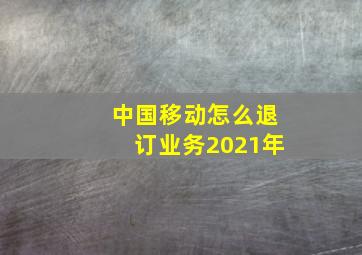 中国移动怎么退订业务2021年